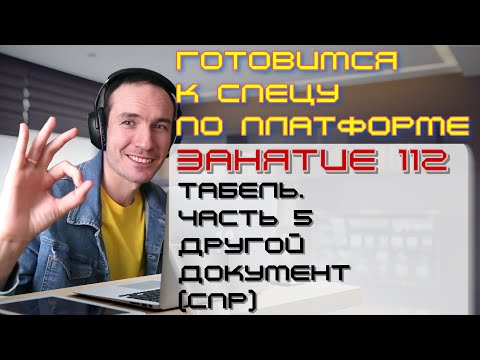 ГОТОВИМСЯ К СПЕЦУ ПО ПЛАТФОРМЕ

ЗАНЯТИЕ 112

ТАБЕЛЬ. ЧАСТЬ 5 ДРУГОЙ ДОКУМЕНТ (СПР)